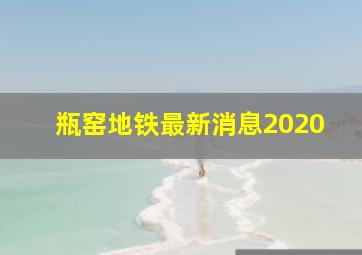 瓶窑地铁最新消息2020